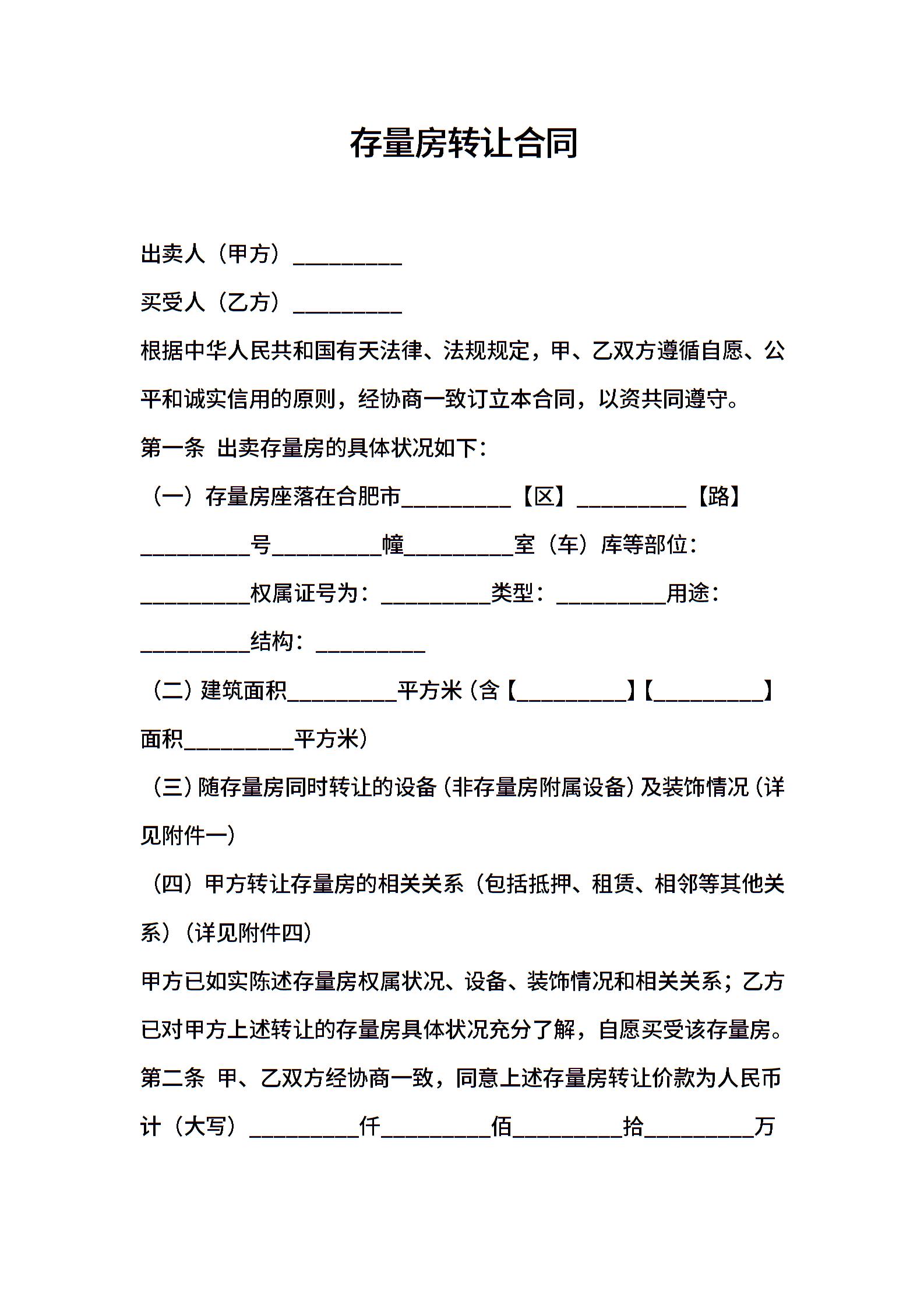 存量房转让合同

出卖人（甲方）__________

买受人（乙方）__________

根据中华人民共和国有天法律、法规规定，甲、乙双方遵循自愿、公平和诚实信用的原则，经协商一致订立本合同，以资共同遵守。

第一条 出卖存量房的具体状况如下：

（一）存量房座落在合肥市__________【区】__________【路】__________号__________幢__________室（车）库等部位：__________权属证号为：__________类型：__________用途：__________结构：__________

（二）建筑面积__________平方米（含【__________】【__________】面积__________平方米）

（三）随存量房同时转让的设备（非存量房附属设备）及装饰情况（详见附件一）

（四）甲方转让存量房的相关关系（包括抵押、租赁、相邻等其他关系）（详见附件四）

甲方已如实陈述存量房权属状况、设备、装饰情况和相关关系；乙方已对甲方上述转让的存量房具体状况充分了解，自愿买受该存量房。

第二条 甲、乙双方经协商一致，同意上述存量房转让价款为人民币计（大写）__________仟__________佰__________拾__________万